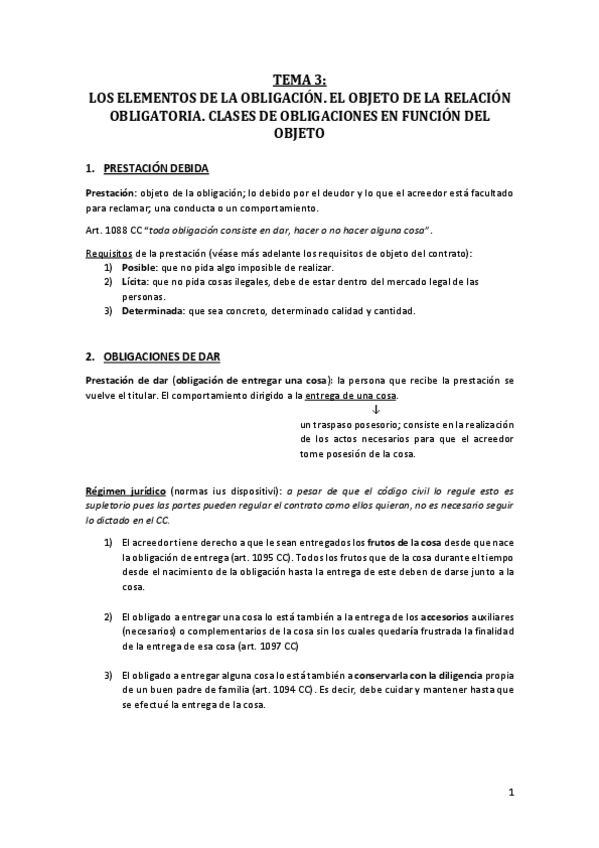 TEMA 3:
LOS ELEMENTOS DE LA OBLIGACIÓN. EL OBJETO DE LA RELACIÓN OBLIGATORIA. CLASES DE OBLIGACIONES EN FUNCIÓN DEL OBJETO

1. PRESTACIÓN DEBIDA

Prestación: objeto de la obligación; lo debido por el deudor y lo que el acreedor está facultado para reclamar; una conducta o un comportamiento.

Art. 1088 CC "toda obligación consiste en dar, hacer o no hacer alguna cosa".

Requisitos de la prestación (véase más adelante los requisitos de objeto del contrato):
1) Posible: que no pida algo imposible de realizar.
2) Lícita: que no pida cosas ilegales, debe de estar dentro del mercado legal de las personas.
3) Determinada: que sea concreto, determinado calidad y cantidad.

2. OBLIGACIONES DE DAR

Prestación de dar (obligación de entregar una cosa): la persona que recibe la prestación se vuelve el titular. El comportamiento dirigido a la entrega de una cosa.
↓
un traspaso posesorio; consiste en la realización de los actos necesarios para que el acreedor tome posesión de la cosa.

Régimen jurídico (normas ius dispositivi): a pesar de que el código civil lo regule esto es supletorio pues las partes pueden regular el contrato como ellos quieran, no es necesario seguir lo dictado en el CC.

1) El acreedor tiene derecho a que le sean entregados los frutos de la cosa desde que nace la obligación de entrega (art. 1095 CC). Todos los frutos que de la cosa durante el tiempo desde el nacimiento de la obligación hasta la entrega de este deben de darse junto a la cosa.

2) El obligado a entregar una cosa lo está también a la entrega de los accesorios auxiliares (necesarios) o complementarios de la cosa sin los cuales quedaría frustrada la finalidad de la entrega de esa cosa (art. 1097 CC)

3) El obligado a entregar alguna cosa lo está también a conservarla con la diligencia propia de un buen padre de familia (art. 1094 CC). Es decir, debe cuidar y mantener hasta que se efectué la entrega de la cosa.

1